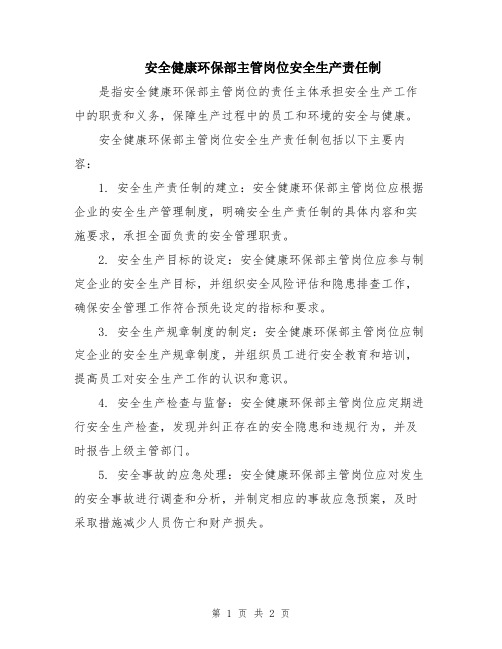 安全健康环保部主管岗位安全生产责任制

是指安全健康环保部主管岗位的责任主体承担安全生产工作中的职责和义务，保障生产过程中的员工和环境的安全与健康。

安全健康环保部主管岗位安全生产责任制包括以下主要内容：

1. 安全生产责任制的建立：安全健康环保部主管岗位应根据企业的安全生产管理制度，明确安全生产责任制的具体内容和实施要求，承担全面负责的安全管理职责。

2. 安全生产目标的设定：安全健康环保部主管岗位应参与制定企业的安全生产目标，并组织安全风险评估和隐患排查工作，确保安全管理工作符合预先设定的指标和要求。

3. 安全生产规章制度的制定：安全健康环保部主管岗位应制定企业的安全生产规章制度，并组织员工进行安全教育和培训，提高员工对安全生产工作的认识和意识。

4. 安全生产检查与监督：安全健康环保部主管岗位应定期进行安全生产检查，发现并纠正存在的安全隐患和违规行为，并及时报告上级主管部门。

5. 安全事故的应急处理：安全健康环保部主管岗位应对发生的安全事故进行调查和分析，并制定相应的事故应急预案，及时采取措施减少人员伤亡和财产损失。

第 1 页 共 2 页